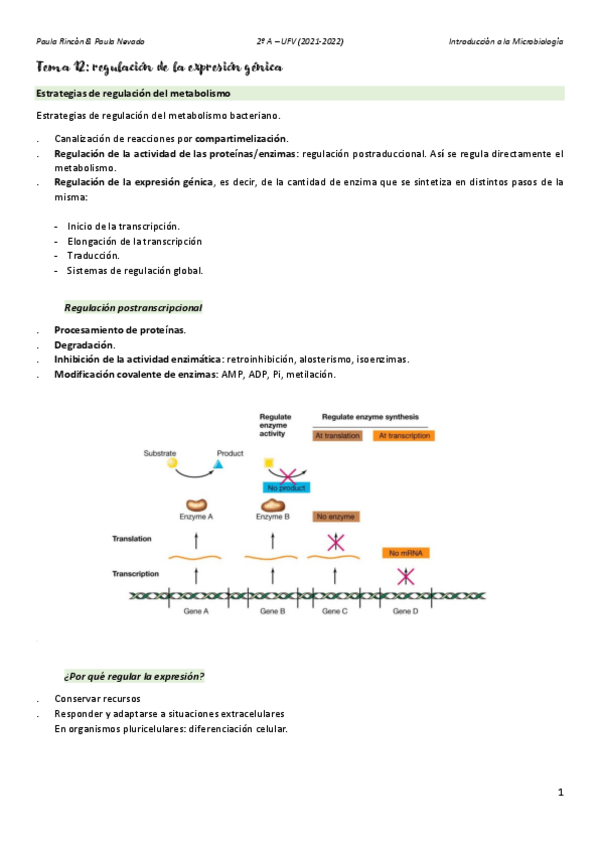 Paula Rincón & Paula Nevado 2º A – UFV (2021-2022) Introducción a la Microbiología

Tema 12: regulación de la expresión génica

Estrategias de regulación del metabolismo

Estrategias de regulación del metabolismo bacteriano.

. Canalización de reacciones por compartimelización.
. Regulación de la actividad de las proteínas/enzimas: regulación postraduccional. Así se regula directamente el metabolismo.
. Regulación de la expresión génica, es decir, de la cantidad de enzima que se sintetiza en distintos pasos de la misma:

- Inicio de la transcripción.
- Elongación de la transcripción
- Traducción.
- Sistemas de regulación global.

Regulación postranscripcional

. Procesamiento de proteínas.
. Degradación.
. Inhibición de la actividad enzimática: retroinhibición, alosterismo, isoenzimas.
. Modificación covalente de enzimas: AMP, ADP, Pi, metilación.

Regulate enzyme activity
Regulate enzyme synthesis
At translation
At transcription
Substrate
Product
No product
Enzyme A
Enzyme B
No enzyme
Translation
No mRNA
Transcription
Gene A
Gene B
Gene C
Gene D

¿Por qué regular la expresión?

. Conservar recursos
. Responder y adaptarse a situaciones extracelulares
En organismos pluricelulares: diferenciación celular.

1